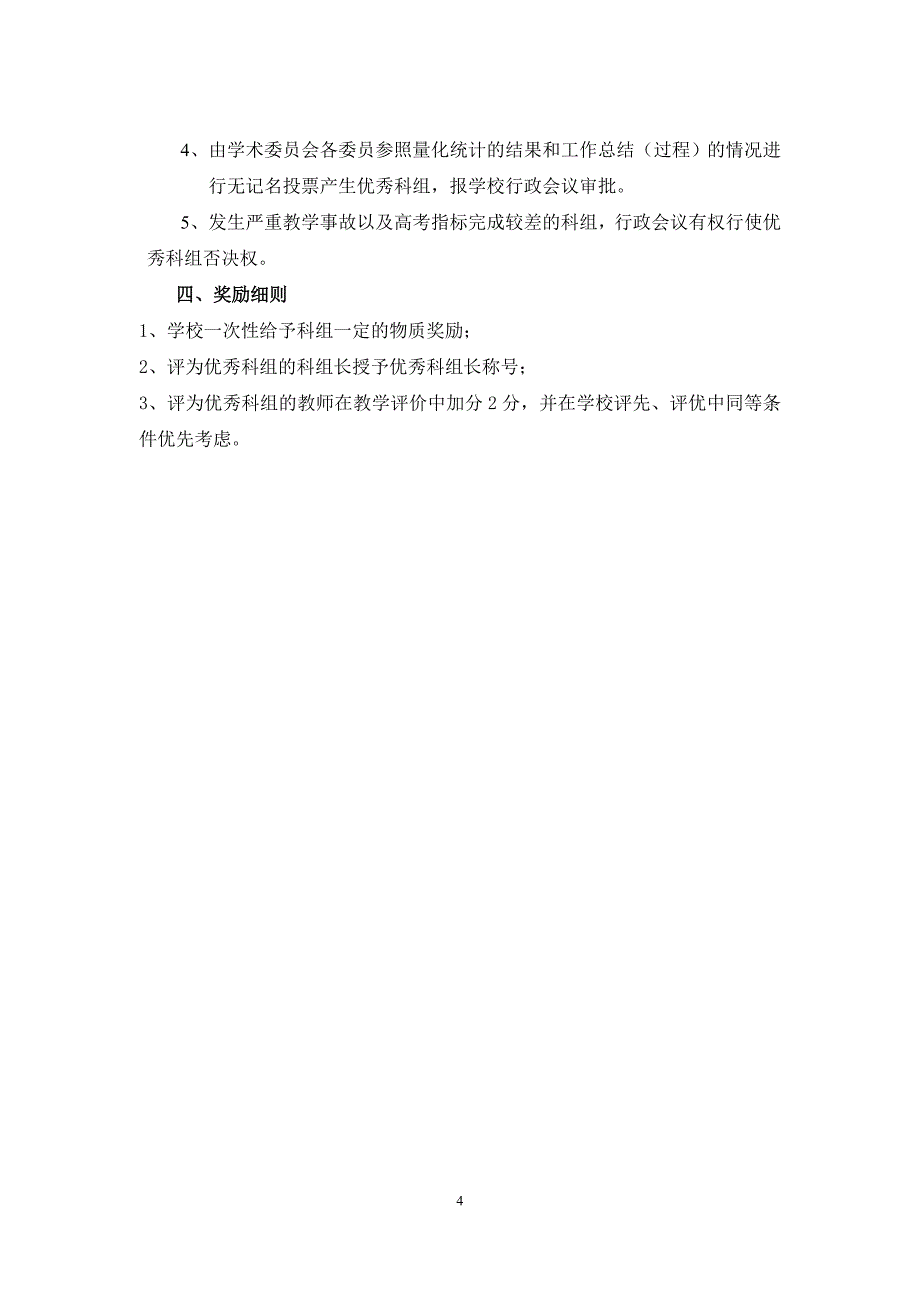 4、由学术委员会各委员参照量化统计的结果和工作总结（过程）的情况进行无记名投票产生优秀科组，报学校行政会议审批。

5、发生严重教学事故以及高考指标完成较差的科组，行政会议有权行使优秀科组否决权。

四、奖励细则

1、学校一次性给予科组一定的物质奖励；

2、评为优秀科组的科组长授予优秀科组长称号；

3、评为优秀科组的教师在教学评价中加分 2 分，并在学校评先、评优中同等条件优先考虑。

4